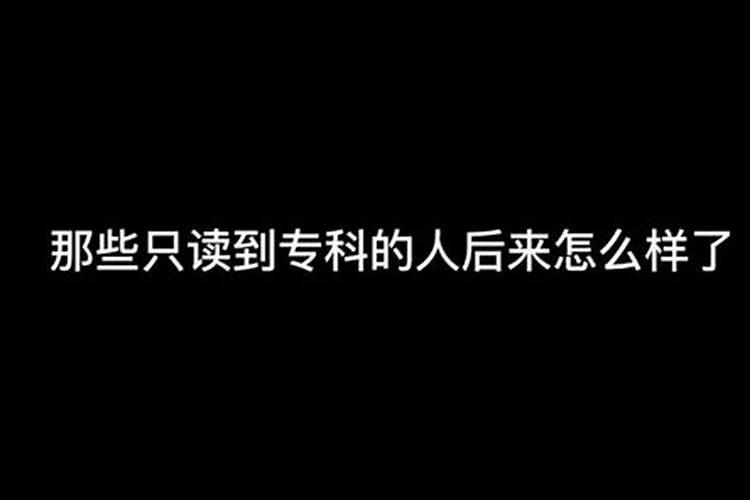 那些只读到专科的人后来怎么样了